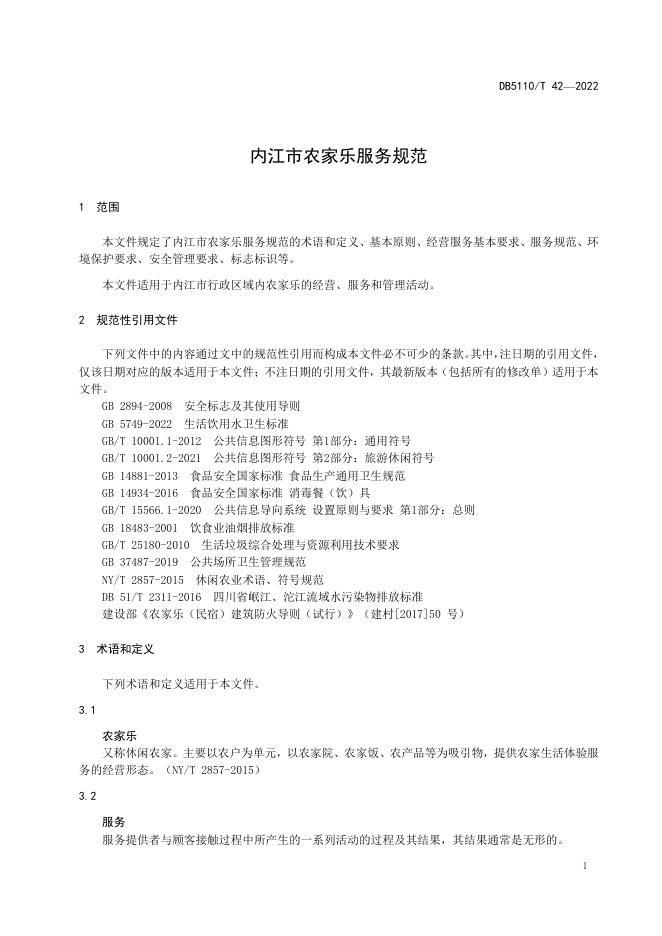 DB5110/T 42—2022

内江市农家乐服务规范

1 范围

本文件规定了内江市农家乐服务规范的术语和定义、基本原则、经营服务基本要求、服务规范、环境保护要求、安全管理要求、标志标识等。

本文件适用于内江市行政区域内农家乐的经营、服务和管理活动。

2 规范性引用文件

下列文件中的内容通过文中的规范性引用而构成本文件必不可少的条款。其中，注日期的引用文件，仅该日期对应的版本适用于本文件；不注日期的引用文件，其最新版本（包括所有的修改单）适用于本文件。

GB 2894-2008 安全标志及其使用导则
GB 5749-2022 生活饮用水卫生标准
GB/T 10001.1-2012 公共信息图形符号 第1部分：通用符号
GB/T 10001.2-2021 公共信息图形符号 第2部分：旅游休闲符号
GB 14881-2013 食品安全国家标准 食品生产通用卫生规范
GB 14934-2016 食品安全国家标准 消毒餐（饮）具
GB/T 15566.1-2020 公共信息导向系统 设置原则与要求 第1部分：总则
GB 18483-2001 饮食业油烟排放标准
GB/T 25180-2010 生活垃圾综合处理与资源利用技术要求
GB 37487-2019 公共场所卫生管理规范
NY/T 2857-2015 休闲农业术语、符号规范
DB 51/T 2311-2016 四川省岷江、沱江流域水污染物排放标准
建设部《农家乐（民宿）建筑防火导则（试行）》（建村[2017]50 号）

3 术语和定义

下列术语和定义适用于本文件。

3.1

农家乐
又称休闲农家。主要以农户为单元，以农家院、农家饭、农产品等为吸引物，提供农家生活体验服务的经营形态。（NY/T 2857-2015）

3.2

服务
服务提供者与顾客接触过程中所产生的一系列活动的过程及其结果，其结果通常是无形的。

1